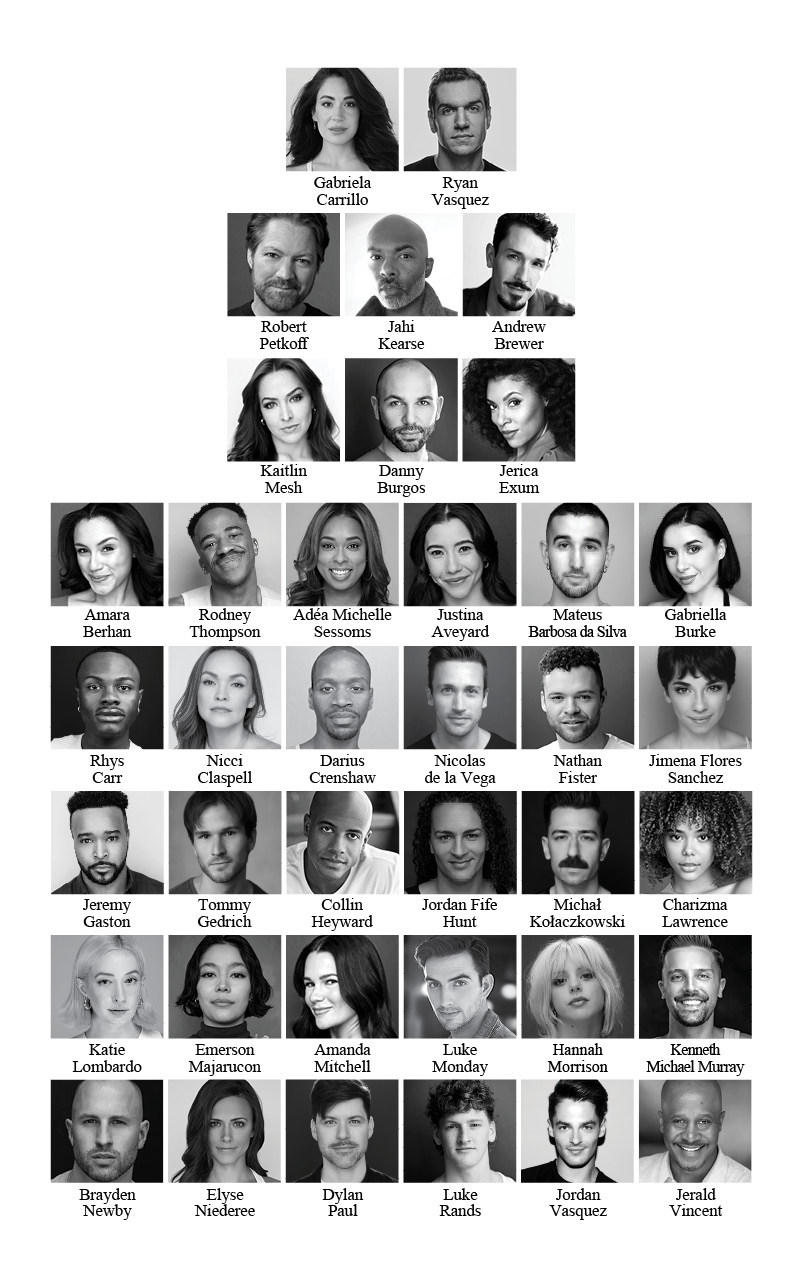 Gabriela
Carrillo

Ryan
Vasquez

Robert
Petkoff

Jahi
Kearse

Andrew
Brewer

Kaitlin
Mesh

Danny
Burgos

Jerica
Exum

Amara
Berhan

Rodney
Thompson

Adéa Michelle
Sessoms

Justina
Aveyard

Mateus
Barbosa da Silva

Gabriella
Burke

Rhys
Carr

Nicci
Claspell

Darius
Crenshaw

Nicolas
de la Vega

Nathan
Fister

Jimena Flores
Sanchez

Jeremy
Gaston

Tommy
Gedrich

Collin
Heyward

Jordan Fife
Hunt

Michał
Kołaczkowski

Charizma
Lawrence

Katie
Lombardo

Emerson
Majarucon

Amanda
Mitchell

Luke
Monday

Hannah
Morrison

Kenneth
Michael Murray

Brayden
Newby

Elyse
Niederee

Dylan
Paul

Luke
Rands

Jordan
Vasquez

Jerald
Vincent